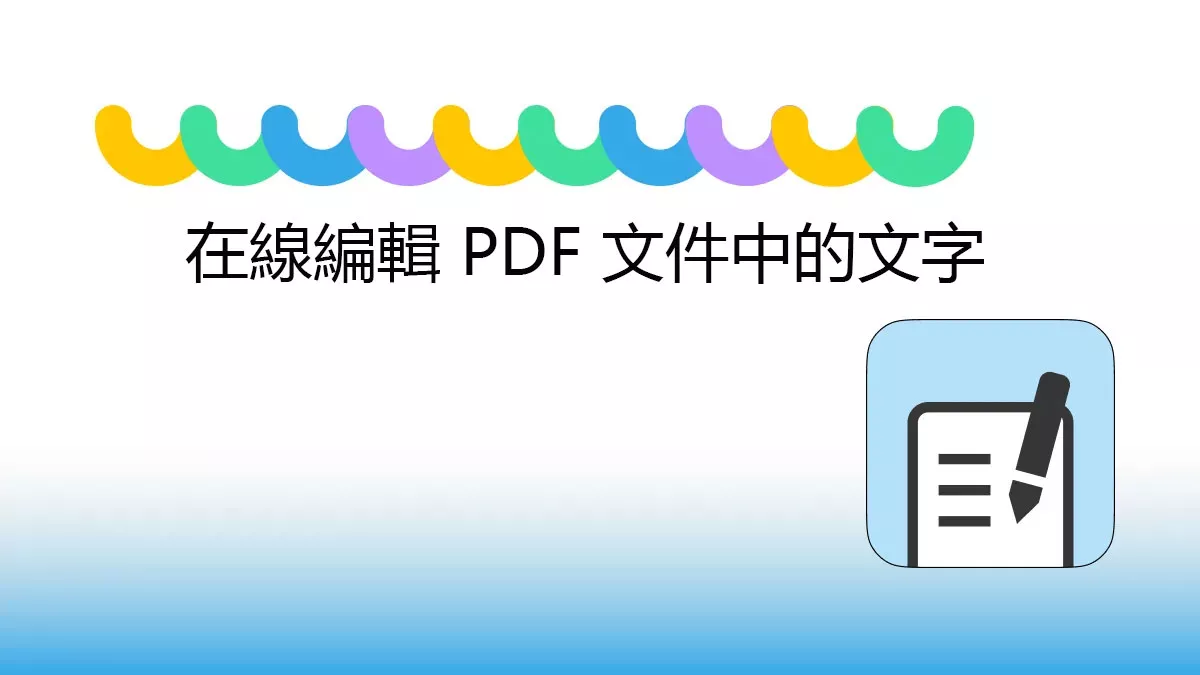 在線編輯 PDF 文件中的文字